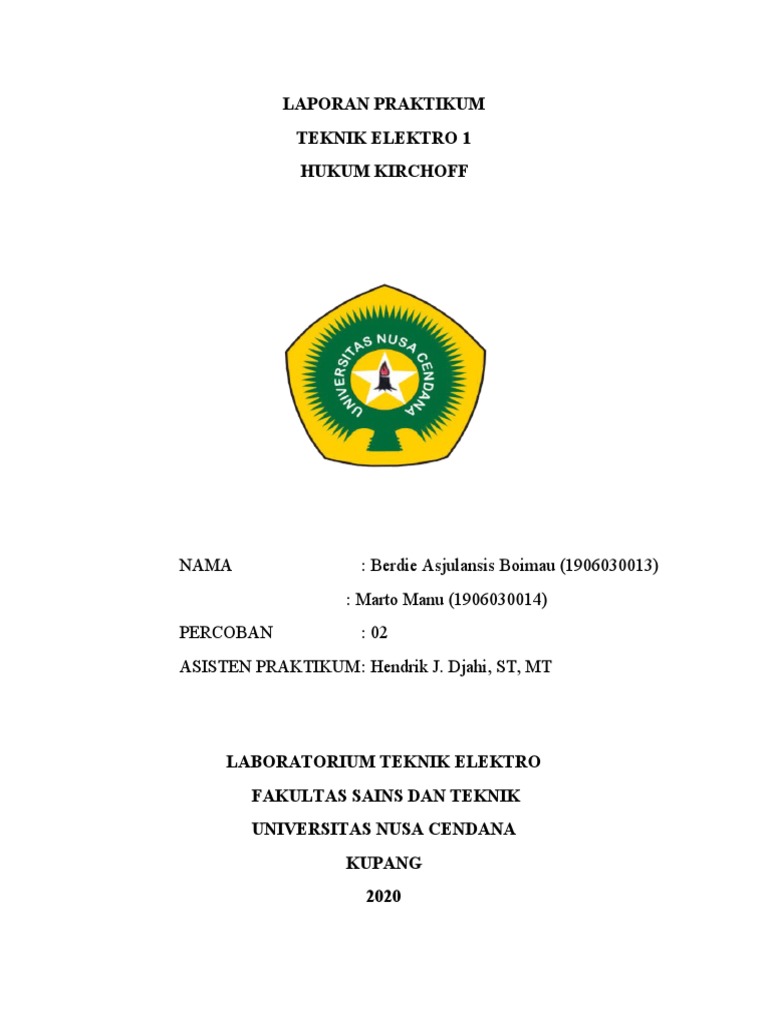 LAPORAN PRAKTIKUM
TEKNIK ELEKTRO 1
HUKUM KIRCHOFF

UNIVERSITAS NUSA CENDANA

NAMA : Berdie Asjulansis Boimau (1906030013)
: Marto Manu (1906030014)
PERCOBAN : 02
ASISTEN PRAKTIKUM: Hendrik J. Djahi, ST, MT

LABORATORIUM TEKNIK ELEKTRO
FAKULTAS SAINS DAN TEKNIK
UNIVERSITAS NUSA CENDANA
KUPANG
2020